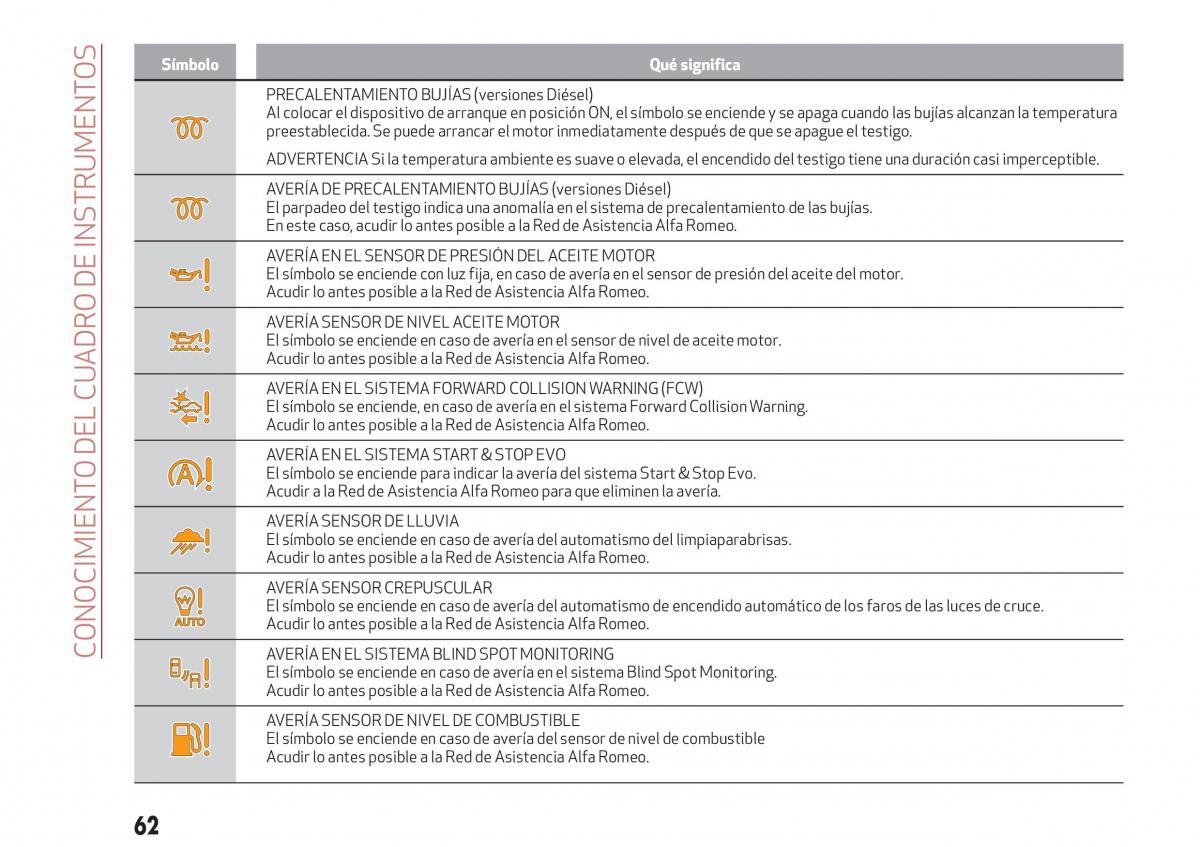 CONOCIMIENTO DEL CUADRO DE INSTRUMENTOS

| Símbolo | Qué significa |
|---|---|
| | PRECALENTAMIENTO BUJÍAS (versiones Diésel) Al colocar el dispositivo de arranque en posición ON, el símbolo se enciende y se apaga cuando las bujías alcanzan la temperatura preestablecida. Se puede arrancar el motor inmediatamente después de que se apague el testigo. ADVERTENCIA Si la temperatura ambiente es suave o elevada, el encendido del testigo tiene una duración casi imperceptible. |
| | AVERÍA DE PRECALENTAMIENTO BUJÍAS (versiones Diésel) El parpadeo del testigo indica una anomalía en el sistema de precalentamiento de las bujías. En este caso, acudir lo antes posible a la Red de Asistencia Alfa Romeo. |
| | AVERÍA EN EL SENSOR DE PRESIÓN DEL ACEITE MOTOR El símbolo se enciende con luz fija, en caso de avería en el sensor de presión del aceite del motor. Acudir lo antes posible a la Red de Asistencia Alfa Romeo. |
| | AVERÍA SENSOR DE NIVEL ACEITE MOTOR El símbolo se enciende en caso de avería en el sensor de nivel de aceite motor. Acudir lo antes posible a la Red de Asistencia Alfa Romeo. |
| | AVERÍA EN EL SISTEMA FORWARD COLLISION WARNING (FCW) El símbolo se enciende, en caso de avería en el sistema Forward Collision Warning. Acudir lo antes posible a la Red de Asistencia Alfa Romeo. |
| | AVERÍA EN EL SISTEMA START & STOP EVO El símbolo se enciende para indicar la avería del sistema Start & Stop Evo. Acudir a la Red de Asistencia Alfa Romeo para que eliminen la avería. |
| | AVERÍA SENSOR DE LLUVIA El símbolo se enciende en caso de avería del automatismo del limpiaparabrisas. Acudir lo antes posible a la Red de Asistencia Alfa Romeo. |
| AUTO | AVERÍA SENSOR CREPUSCULAR El símbolo se enciende en caso de avería del automatismo de encendido automático de los faros de las luces de cruce. Acudir lo antes posible a la Red de Asistencia Alfa Romeo. |
| | AVERÍA EN EL SISTEMA BLIND SPOT MONITORING El símbolo se enciende en caso de avería en el sistema Blind Spot Monitoring. Acudir lo antes posible a la Red de Asistencia Alfa Romeo. |
| | AVERÍA SENSOR DE NIVEL DE COMBUSTIBLE El símbolo se enciende en caso de avería del sensor de nivel de combustible Acudir lo antes posible a la Red de Asistencia Alfa Romeo. |

62